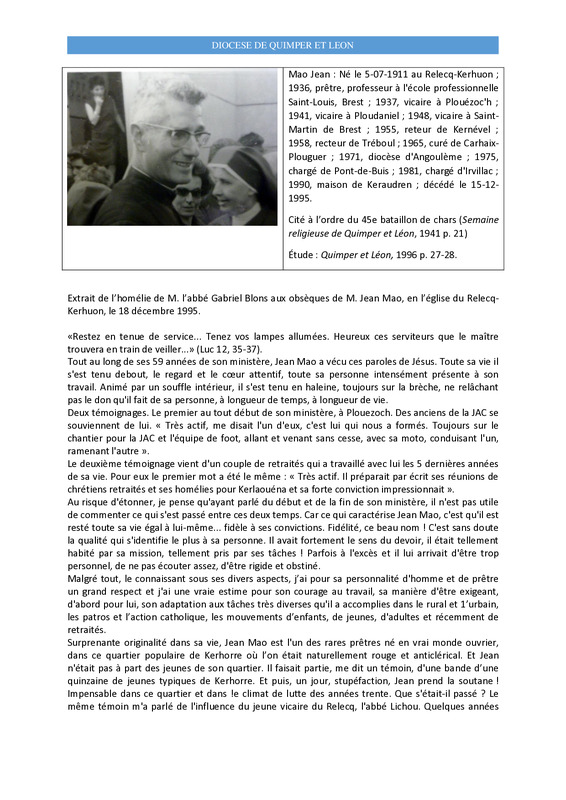 DIOCESE DE QUIMPER ET LEON

Mao Jean : Né le 5-07-1911 au Relecq-Kerhuon ; 1936, prêtre, professeur à l'école professionnelle Saint-Louis, Brest ; 1937, vicaire à Plouézoc'h ; 1941, vicaire à Ploudaniel ; 1948, vicaire à Saint-Martin de Brest ; 1955, reteur de Kernével ; 1958, recteur de Tréboul ; 1965, curé de Carhaix-Plouguer ; 1971, diocèse d'Angoulème ; 1975, chargé de Pont-de-Buis ; 1981, chargé d'Irvillac ; 1990, maison de Keraudren ; décédé le 15-12-1995.

Cité à l'ordre du 45e bataillon de chars (Semaine religieuse de Quimper et Léon, 1941 p. 21)

Étude : Quimper et Léon, 1996 p. 27-28.

Extrait de l'homélie de M. l'abbé Gabriel Blons aux obsèques de M. Jean Mao, en l'église du Relecq-Kerhuon, le 18 décembre 1995.

«Restez en tenue de service... Tenez vos lampes allumées. Heureux ces serviteurs que le maître trouvera en train de veiller...» (Luc 12, 35-37).
Tout au long de ses 59 années de son ministère, Jean Mao a vécu ces paroles de Jésus. Toute sa vie il s'est tenu debout, le regard et le cœur attentif, toute sa personne intensément présente à son travail. Animé par un souffle intérieur, il s'est tenu en haleine, toujours sur la brèche, ne relâchant pas le don qu'il fait de sa personne, à longueur de temps, à longueur de vie.
Deux témoignages. Le premier au tout début de son ministère, à Plouezoch. Des anciens de la JAC se souviennent de lui. « Très actif, me disait l'un d'eux, c'est lui qui nous a formés. Toujours sur le chantier pour la JAC et l'équipe de foot, allant et venant sans cesse, avec sa moto, conduisant l'un, ramenant l'autre ».
Le deuxième témoignage vient d'un couple de retraités qui a travaillé avec lui les 5 dernières années de sa vie. Pour eux le premier mot a été le même : « Très actif. Il préparait par écrit ses réunions de chrétiens retraités et ses homélies pour Kerlaouéna et sa forte conviction impressionnait ».
Au risque d'étonner, je pense qu'ayant parlé du début et de la fin de son ministère, il n'est pas utile de commenter ce qui s'est passé entre ces deux temps. Car ce qui caractérise Jean Mao, c'est qu'il est resté toute sa vie égal à lui-même... fidèle à ses convictions. Fidélité, ce beau nom ! C'est sans doute la qualité qui s'identifie le plus à sa personne. Il avait fortement le sens du devoir, il était tellement habité par sa mission, tellement pris par ses tâches ! Parfois à l'excès et il lui arrivait d'être trop personnel, de ne pas écouter assez, d'être rigide et obstiné.
Malgré tout, le connaissant sous ses divers aspects, j'ai pour sa personnalité d'homme et de prêtre un grand respect et j'ai une vraie estime pour son courage au travail, sa manière d'être exigeant, d'abord pour lui, son adaptation aux tâches très diverses qu'il a accomplies dans le rural et 1'urbain, les patros et l'action catholique, les mouvements d'enfants, de jeunes, d'adultes et récemment de retraités.
Surprenante originalité dans sa vie, Jean Mao est l'un des rares prêtres né en vrai monde ouvrier, dans ce quartier populaire de Kerhorre où l'on était naturellement rouge et anticlérical. Et Jean n'était pas à part des jeunes de son quartier. Il faisait partie, me dit un témoin, d'une bande d'une quinzaine de jeunes typiques de Kerhorre. Et puis, un jour, stupéfaction, Jean prend la soutane ! Impensable dans ce quartier et dans le climat de lutte des années trente. Que s'était-il passé ? Le même témoin m'a parlé de l'influence du jeune vicaire du Relecq, l'abbé Lichou. Quelques années